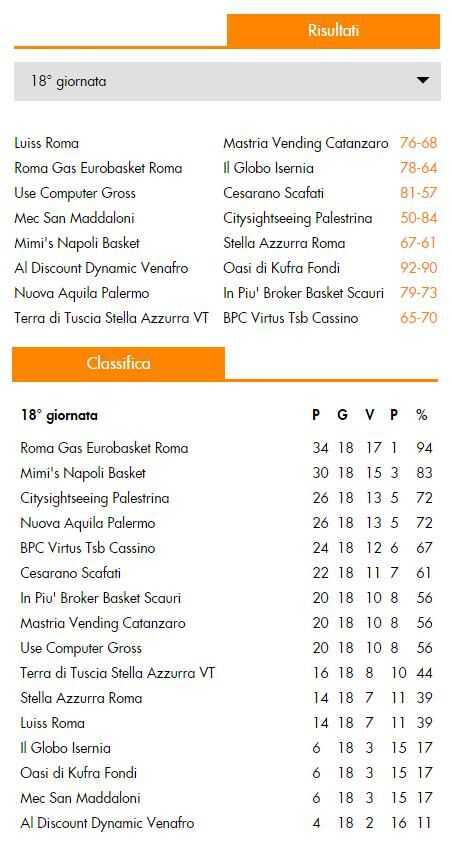 Risultati

18° giornata

| | | |
|---|---|---|
| Luiss Roma | Mastria Vending Catanzaro | 76-68 |
| Roma Gas Eurobasket Roma | Il Globo Isernia | 78-64 |
| Use Computer Gross | Cesarano Scafati | 81-57 |
| Mec San Maddaloni | Citysightseeing Palestrina | 50-84 |
| Mimi's Napoli Basket | Stella Azzurra Roma | 67-61 |
| Al Discount Dynamic Venafro | Oasi di Kufra Fondi | 92-90 |
| Nuova Aquila Palermo | In Piu' Broker Basket Scauri | 79-73 |
| Terra di Tuscia Stella Azzurra VT | BPC Virtus Tsb Cassino | 65-70 |

Classifica

| 18° giornata | P | G | V | P | % |
|---|---|---|---|---|---|
| Roma Gas Eurobasket Roma | 34 | 18 | 17 | 1 | 94 |
| Mimi's Napoli Basket | 30 | 18 | 15 | 3 | 83 |
| Citysightseeing Palestrina | 26 | 18 | 13 | 5 | 72 |
| Nuova Aquila Palermo | 26 | 18 | 13 | 5 | 72 |
| BPC Virtus Tsb Cassino | 24 | 18 | 12 | 6 | 67 |
| Cesarano Scafati | 22 | 18 | 11 | 7 | 61 |
| In Piu' Broker Basket Scauri | 20 | 18 | 10 | 8 | 56 |
| Mastria Vending Catanzaro | 20 | 18 | 10 | 8 | 56 |
| Use Computer Gross | 20 | 18 | 10 | 8 | 56 |
| Terra di Tuscia Stella Azzurra VT | 16 | 18 | 8 | 10 | 44 |
| Stella Azzurra Roma | 14 | 18 | 7 | 11 | 39 |
| Luiss Roma | 14 | 18 | 7 | 11 | 39 |
| Il Globo Isernia | 6 | 18 | 3 | 15 | 17 |
| Oasi di Kufra Fondi | 6 | 18 | 3 | 15 | 17 |
| Mec San Maddaloni | 6 | 18 | 3 | 15 | 17 |
| Al Discount Dynamic Venafro | 4 | 18 | 2 | 16 | 11 |